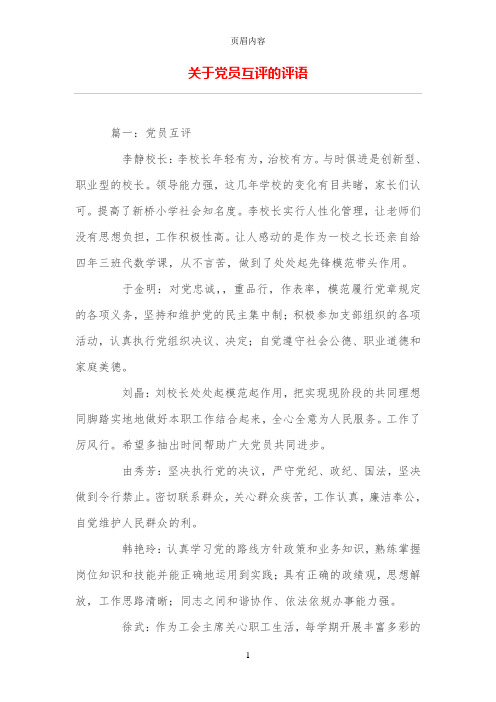 页眉内容

关于党员互评的评语

篇一：党员互评

李静校长：李校长年轻有为，治校有方。与时俱进是创新型、职业型的校长。领导能力强，这几年学校的变化有目共睹，家长们认可。提高了新桥小学社会知名度。李校长实行人性化管理，让老师们没有思想负担，工作积极性高。让人感动的是作为一校之长还亲自给四年三班代数学课，从不言苦，做到了处处起先锋模范带头作用。

于金明：对党忠诚，，重品行，作表率，模范履行党章规定的各项义务，坚持和维护党的民主集中制；积极参加支部组织的各项活动，认真执行党组织决议、决定；自觉遵守社会公德、职业道德和家庭美德。

刘晶：刘校长处处起模范起作用，把实现现阶段的共同理想同脚踏实地地做好本职工作结合起来，全心全意为人民服务。工作了厉风行。希望多抽出时间帮助广大党员共同进步。

由秀芳：坚决执行党的决议，严守党纪、政纪、国法，坚决做到令行禁止。密切联系群众，关心群众疾苦，工作认真，廉洁奉公，自觉维护人民群众的利。

韩艳玲：认真学习党的路线方针政策和业务知识，熟练掌握岗位知识和技能并能正确地运用到实践；具有正确的政绩观，思想解放，工作思路清晰；同志之间和谐协作、依法依规办事能力强。

徐武：作为工会主席关心职工生活，每学期开展丰富多彩的

1